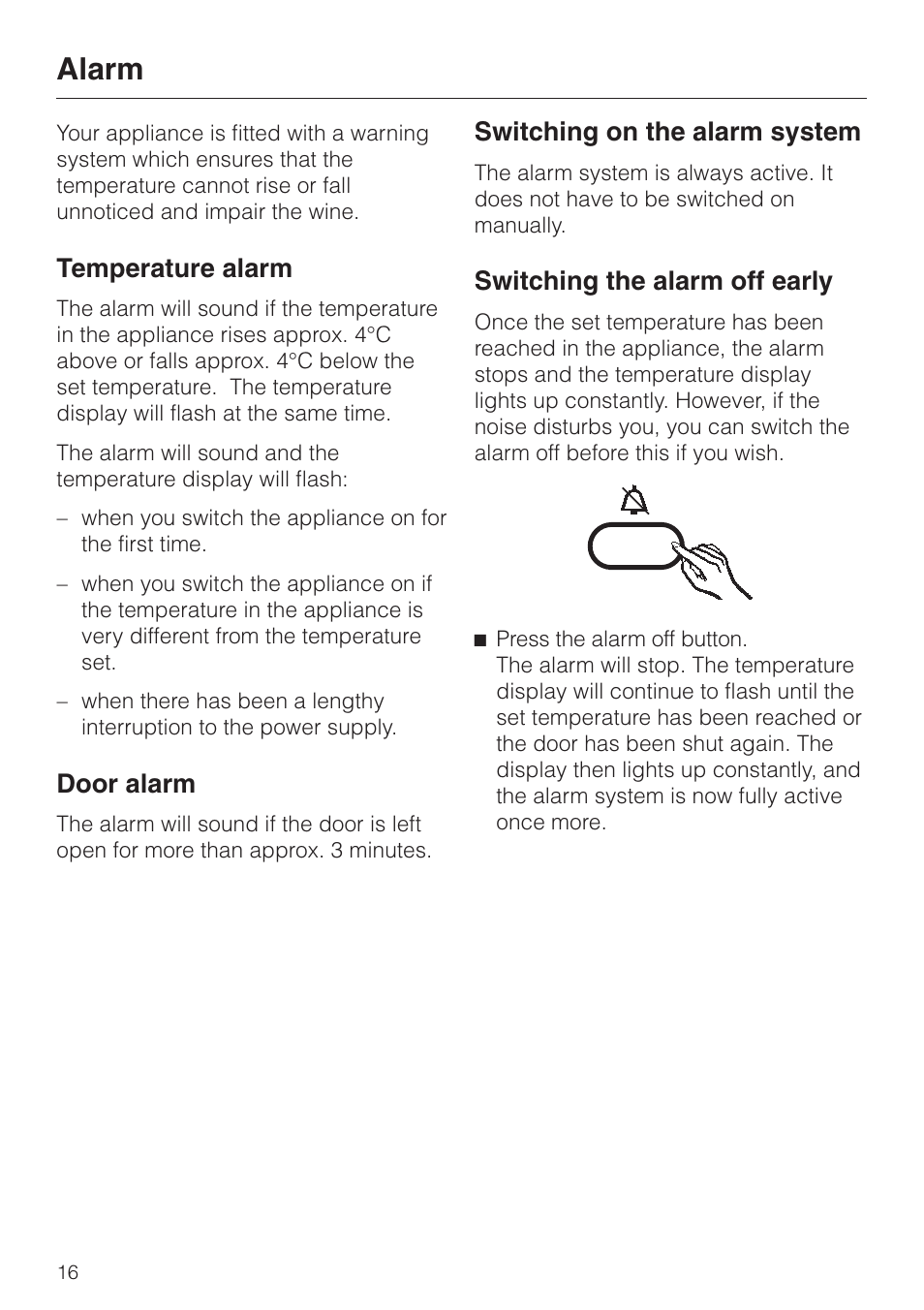 Alarm

Your appliance is fitted with a warning system which ensures that the temperature cannot rise or fall unnoticed and impair the wine.

Temperature alarm

The alarm will sound if the temperature in the appliance rises approx. 4°C above or falls approx. 4°C below the set temperature. The temperature display will flash at the same time.

The alarm will sound and the temperature display will flash:

– when you switch the appliance on for the first time.

– when you switch the appliance on if the temperature in the appliance is very different from the temperature set.

– when there has been a lengthy interruption to the power supply.

Door alarm

The alarm will sound if the door is left open for more than approx. 3 minutes.

Switching on the alarm system

The alarm system is always active. It does not have to be switched on manually.

Switching the alarm off early

Once the set temperature has been reached in the appliance, the alarm stops and the temperature display lights up constantly. However, if the noise disturbs you, you can switch the alarm off before this if you wish.

■ Press the alarm off button.
The alarm will stop. The temperature display will continue to flash until the set temperature has been reached or the door has been shut again. The display then lights up constantly, and the alarm system is now fully active once more.

16